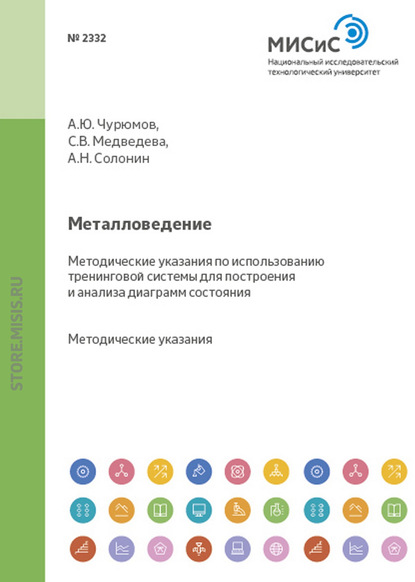 № 2332

МИСиС
Национальный исследовательский технологический университет

А.Ю. Чурюмов,
С.В. Медведева,
А.Н. Солонин

Металловедение

Методические указания по использованию тренинговой системы для построения и анализа диаграмм состояния

Методические указания

STORE.MISIS.RU